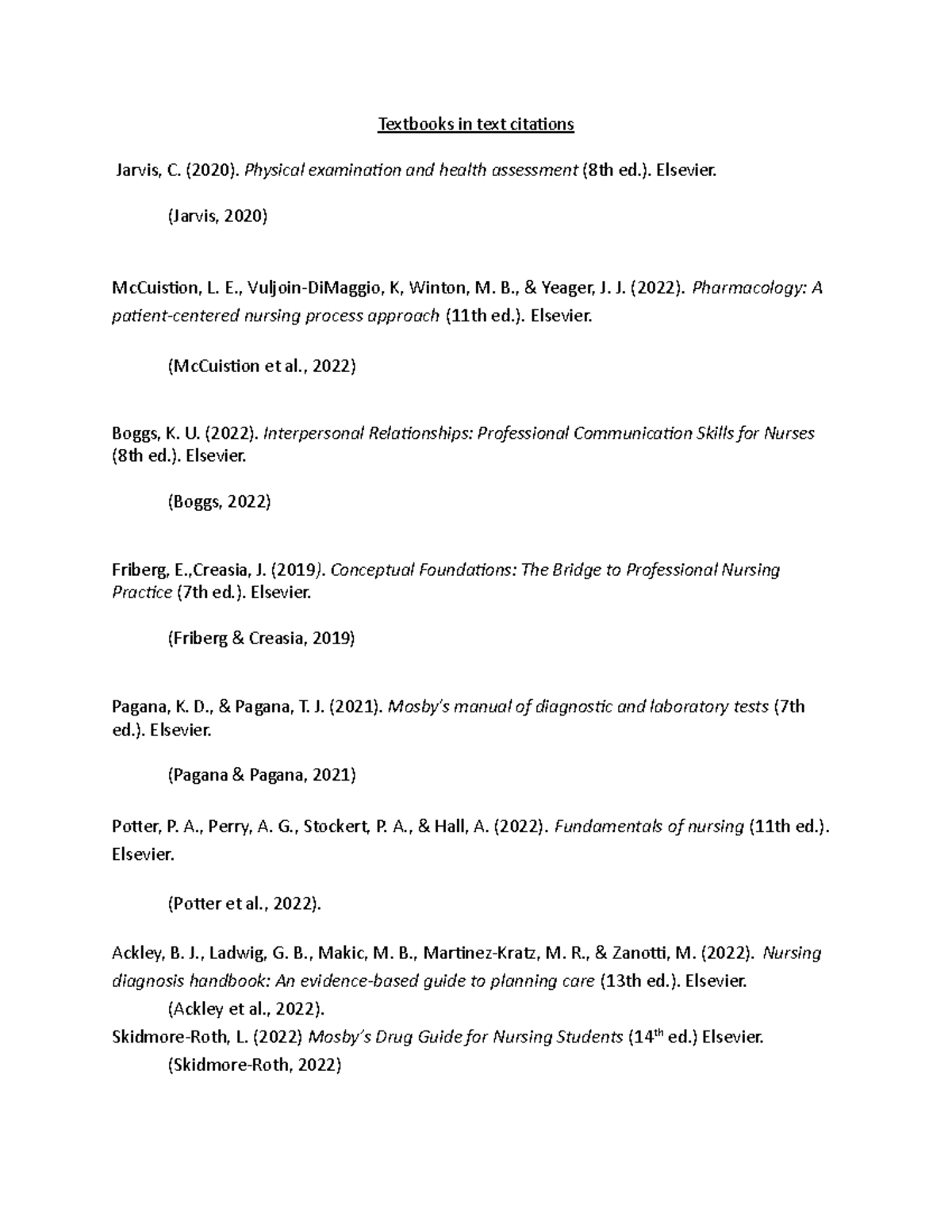 Textbooks in text citations

Jarvis, C. (2020). Physical examination and health assessment (8th ed.). Elsevier.

(Jarvis, 2020)

McCuistion, L. E., Vuljoin-DiMaggio, K, Winton, M. B., & Yeager, J. J. (2022). Pharmacology: A patient-centered nursing process approach (11th ed.). Elsevier.

(McCuistion et al., 2022)

Boggs, K. U. (2022). Interpersonal Relationships: Professional Communication Skills for Nurses (8th ed.). Elsevier.

(Boggs, 2022)

Friberg, E.,Creasia, J. (2019). Conceptual Foundations: The Bridge to Professional Nursing Practice (7th ed.). Elsevier.

(Friberg & Creasia, 2019)

Pagana, K. D., & Pagana, T. J. (2021). Mosby's manual of diagnostic and laboratory tests (7th ed.). Elsevier.

(Pagana & Pagana, 2021)

Potter, P. A., Perry, A. G., Stockert, P. A., & Hall, A. (2022). Fundamentals of nursing (11th ed.). Elsevier.

(Potter et al., 2022).

Ackley, B. J., Ladwig, G. B., Makic, M. B., Martinez-Kratz, M. R., & Zanotti, M. (2022). Nursing diagnosis handbook: An evidence-based guide to planning care (13th ed.). Elsevier.
(Ackley et al., 2022).
Skidmore-Roth, L. (2022) Mosby's Drug Guide for Nursing Students (14$^{th}$ ed.) Elsevier.
(Skidmore-Roth, 2022)